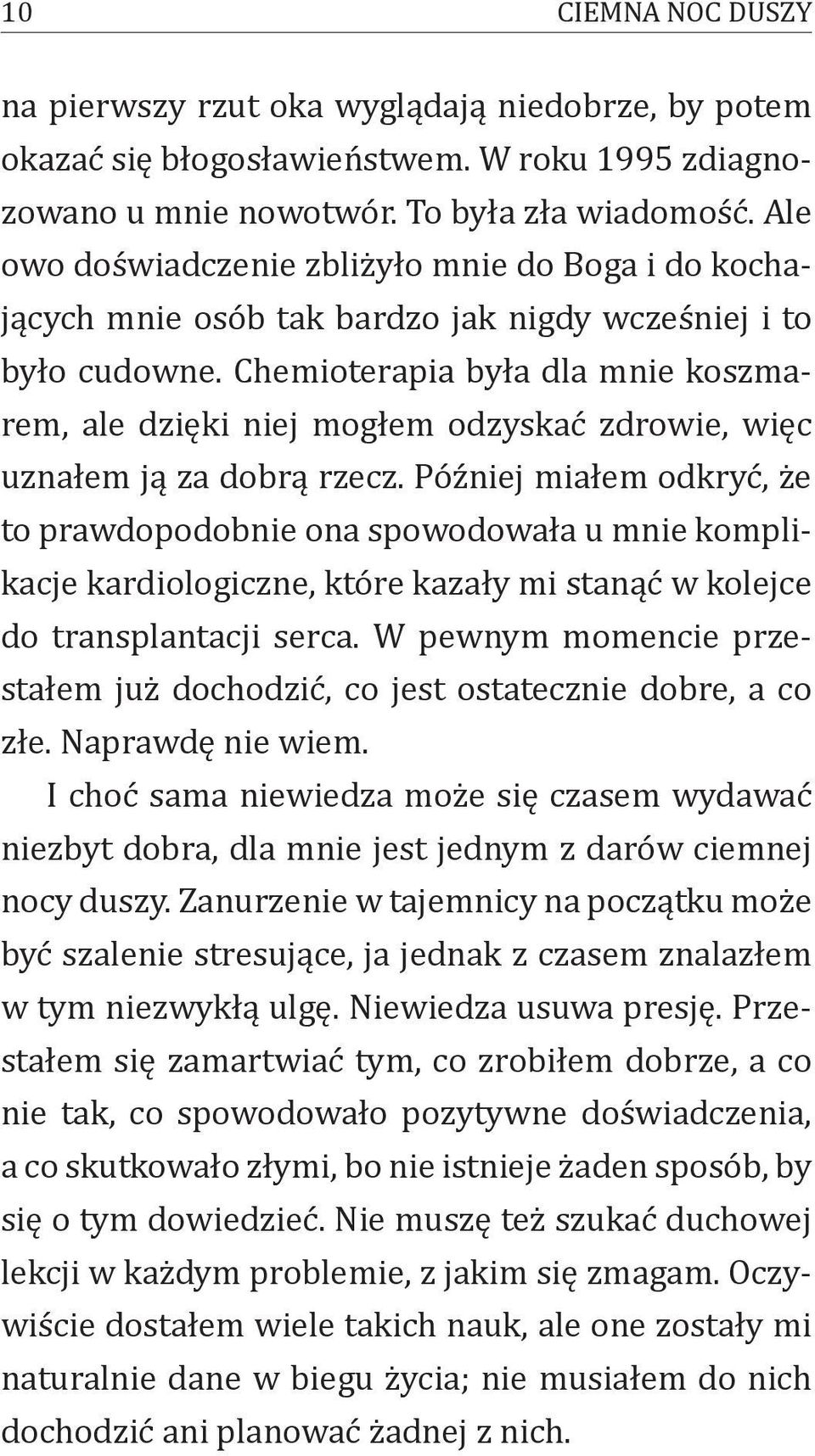 10 CIEMNA NOC DUSZY

na pierwszy rzut oka wyglądają niedobrze, by potem okazać się błogosławieństwem. W roku 1995 zdiagnozowano u mnie nowotwór. To była zła wiadomość. Ale owo doświadczenie zbliżyło mnie do Boga i do kochających mnie osób tak bardzo jak nigdy wcześniej i to było cudowne. Chemioterapia była dla mnie koszmarem, ale dzięki niej mogłem odzyskać zdrowie, więc uznałem ją za dobrą rzecz. Później miałem odkryć, że to prawdopodobnie ona spowodowała u mnie komplikacje kardiologiczne, które kazały mi stanąć w kolejce do transplantacji serca. W pewnym momencie przestałem już dochodzić, co jest ostatecznie dobre, a co złe. Naprawdę nie wiem.

I choć sama niewiedza może się czasem wydawać niezbyt dobra, dla mnie jest jednym z darów ciemnej nocy duszy. Zanurzenie w tajemnicy na początku może być szalenie stresujące, ja jednak z czasem znalazłem w tym niezwykłą ulgę. Niewiedza usuwa presję. Przestałem się zamartwiać tym, co zrobiłem dobrze, a co nie tak, co spowodowało pozytywne doświadczenia, a co skutkowało złymi, bo nie istnieje żaden sposób, by się o tym dowiedzieć. Nie muszę też szukać duchowej lekcji w każdym problemie, z jakim się zmagam. Oczywiście dostałem wiele takich nauk, ale one zostały mi naturalnie dane w biegu życia; nie musiałem do nich dochodzić ani planować żadnej z nich.